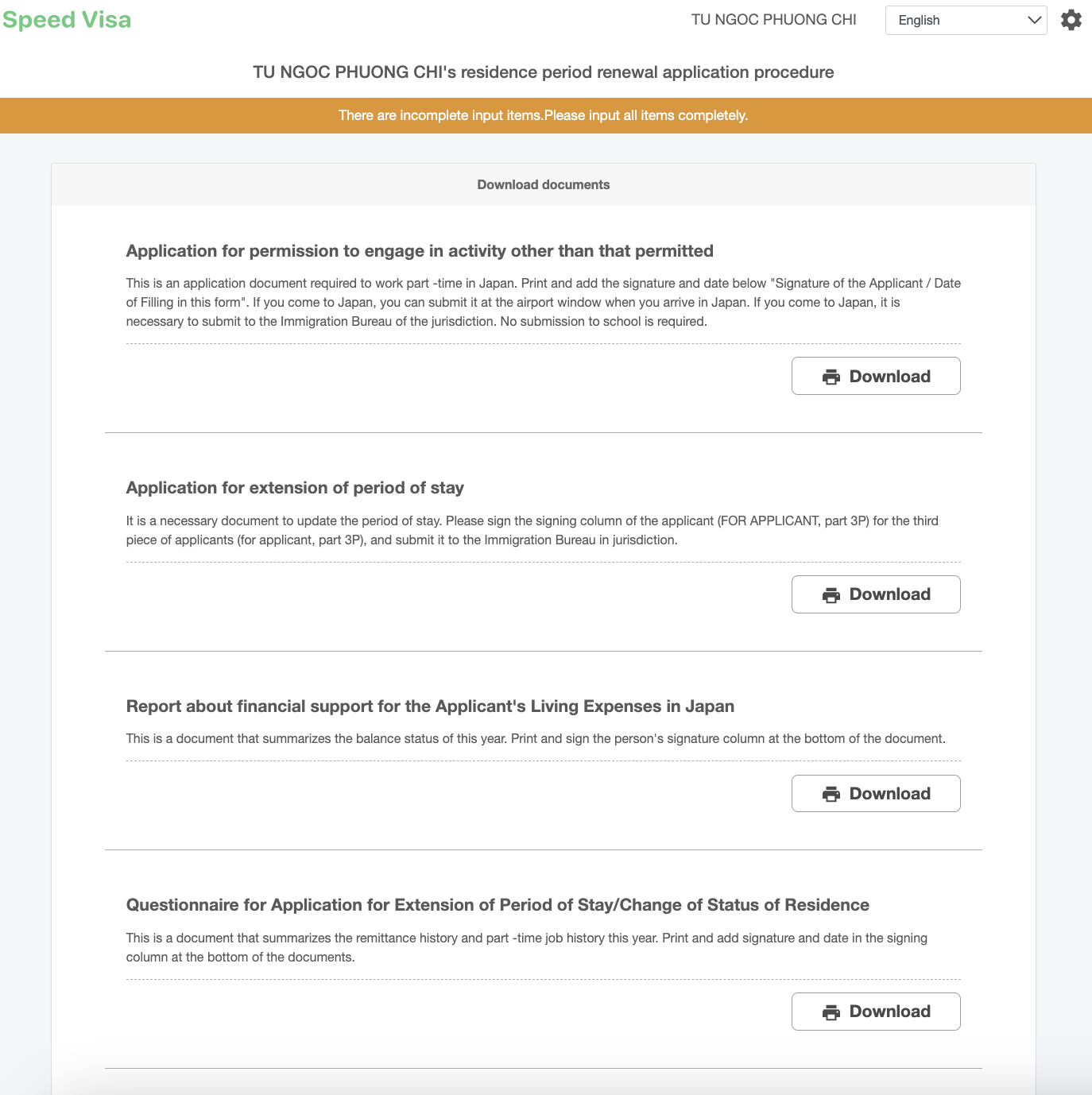 Speed Visa

TU NGOC PHUONG CHI

English

TU NGOC PHUONG CHI's residence period renewal application procedure

There are incomplete input items.Please input all items completely.

Download documents

Application for permission to engage in activity other than that permitted

This is an application document required to work part -time in Japan. Print and add the signature and date below "Signature of the Applicant / Date of Filling in this form". If you come to Japan, you can submit it at the airport window when you arrive in Japan. If you come to Japan, it is necessary to submit to the Immigration Bureau of the jurisdiction. No submission to school is required.

Download

Application for extension of period of stay

It is a necessary document to update the period of stay. Please sign the signing column of the applicant (FOR APPLICANT, part 3P) for the third piece of applicants (for applicant, part 3P), and submit it to the Immigration Bureau in jurisdiction.

Download

Report about financial support for the Applicant's Living Expenses in Japan

This is a document that summarizes the balance status of this year. Print and sign the person's signature column at the bottom of the document.

Download

Questionnaire for Application for Extension of Period of Stay/Change of Status of Residence

This is a document that summarizes the remittance history and part -time job history this year. Print and add signature and date in the signing column at the bottom of the documents.

Download